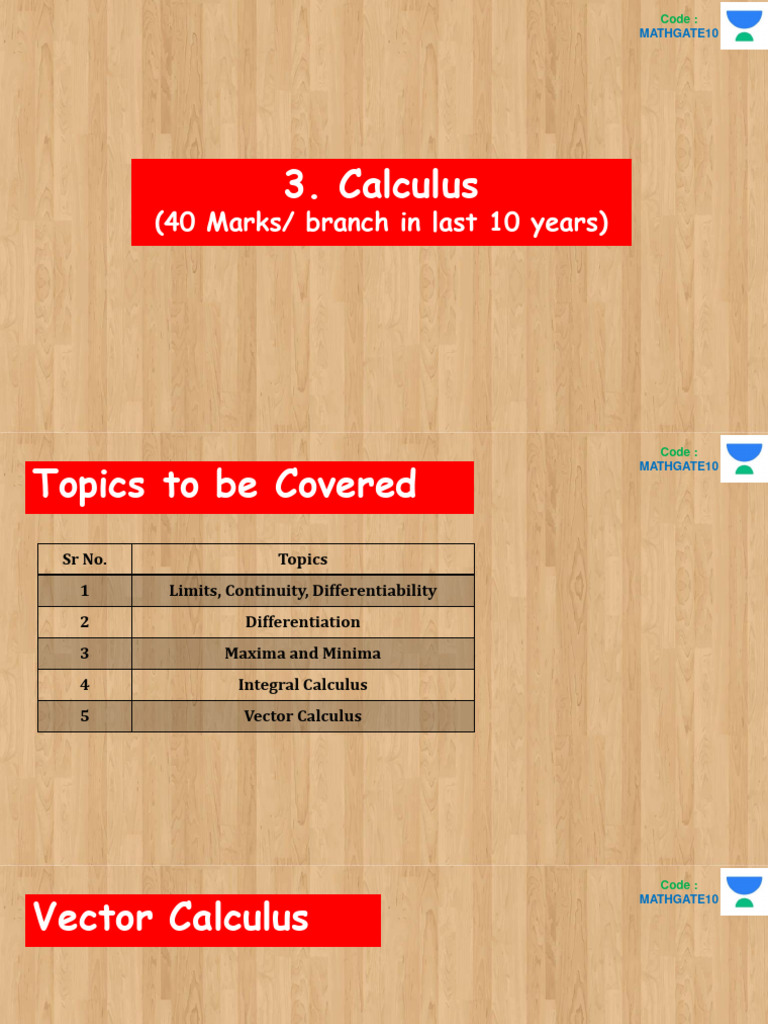 Code :
MATHGATE10

3. Calculus
(40 Marks/ branch in last 10 years)

Code :
MATHGATE10

Topics to be Covered

| Sr No. | Topics |
|---|---|
| 1 | Limits, Continuity, Differentiability |
| 2 | Differentiation |
| 3 | Maxima and Minima |
| 4 | Integral Calculus |
| 5 | Vector Calculus |

Code :
MATHGATE10

Vector Calculus